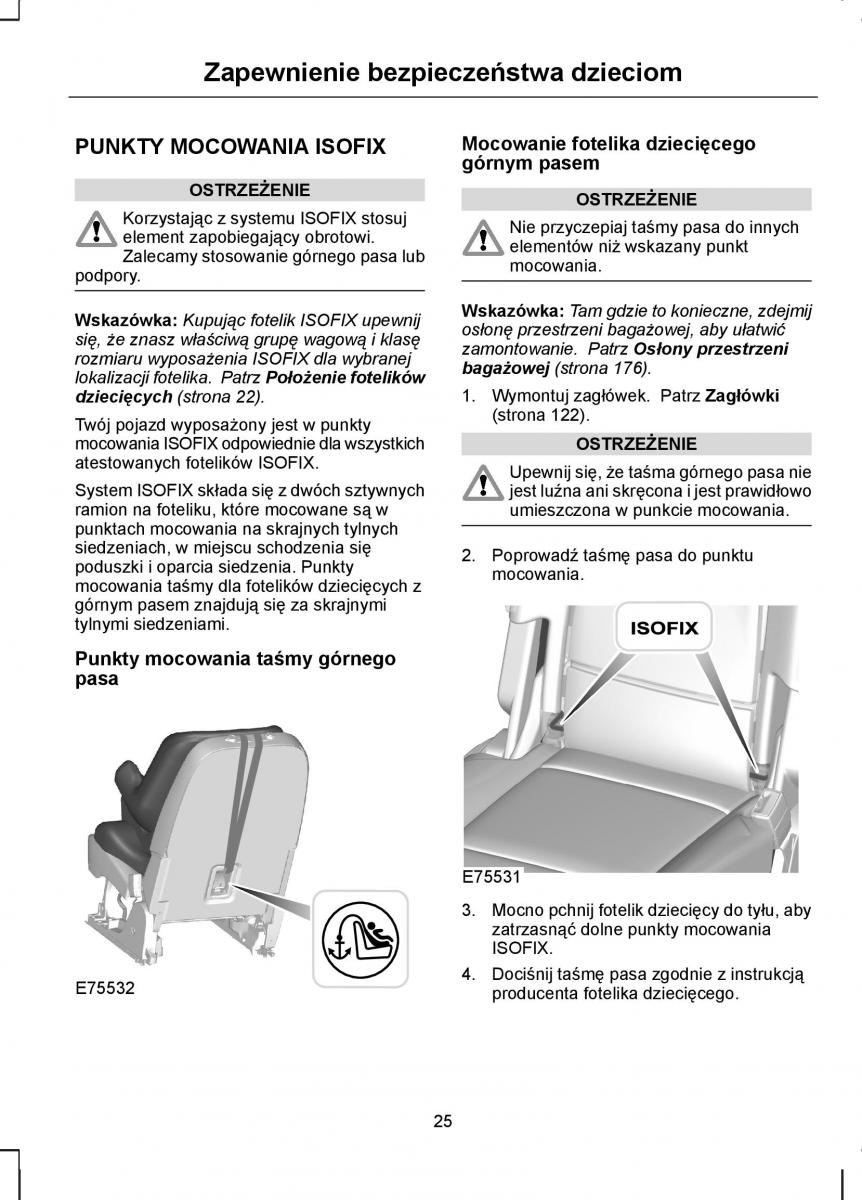 Zapewnienie bezpieczeństwa dzieciom

PUNKTY MOCOWANIA ISOFIX

OSTRZEŻENIE

Korzystając z systemu ISOFIX stosuj element zapobiegający obrotowi. Zalecamy stosowanie górnego pasa lub podpory.

Wskazówka: Kupując fotelik ISOFIX upewnij się, że znasz właściwą grupę wagową i klasę rozmiaru wyposażenia ISOFIX dla wybranej lokalizacji fotelika. Patrz Położenie fotelików dziecięcych (strona 22).

Twój pojazd wyposażony jest w punkty mocowania ISOFIX odpowiednie dla wszystkich atestowanych fotelików ISOFIX.

System ISOFIX składa się z dwóch sztywnych ramion na foteliku, które mocowane są w punktach mocowania na skrajnych tylnych siedzeniach, w miejscu schodzenia się poduszki i oparcia siedzenia. Punkty mocowania taśmy dla fotelików dziecięcych z górnym pasem znajdują się za skrajnymi tylnymi siedzeniami.

Punkty mocowania taśmy górnego pasa

E75532

Mocowanie fotelika dziecięcego górnym pasem

OSTRZEŻENIE

Nie przyczepiaj taśmy pasa do innych elementów niż wskazany punkt mocowania.

Wskazówka: Tam gdzie to konieczne, zdejmij osłonę przestrzeni bagażowej, aby ułatwić zamontowanie. Patrz Osłony przestrzeni bagażowej (strona 176).

1. Wymontuj zagłówek. Patrz Zagłówki (strona 122).

OSTRZEŻENIE

Upewnij się, że taśma górnego pasa nie jest luźna ani skręcona i jest prawidłowo umieszczona w punkcie mocowania.

2. Poprowadź taśmę pasa do punktu mocowania.

ISOFIX

E75531

3. Mocno pchnij fotelik dziecięcy do tyłu, aby zatrzasnąć dolne punkty mocowania ISOFIX.

4. Dociśnij taśmę pasa zgodnie z instrukcją producenta fotelika dziecięcego.

25